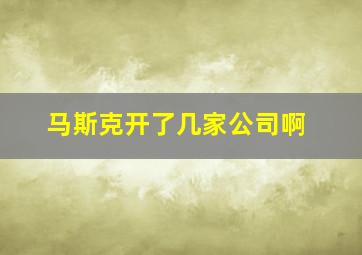 马斯克开了几家公司啊